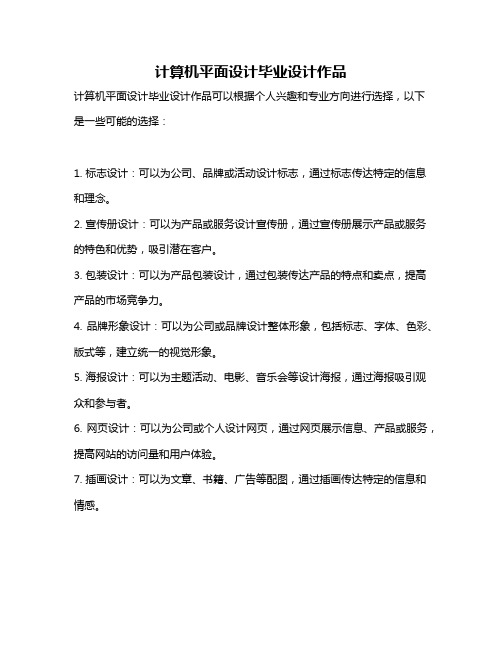 计算机平面设计毕业设计作品

计算机平面设计毕业设计作品可以根据个人兴趣和专业方向进行选择，以下是一些可能的选择：

1. 标志设计：可以为公司、品牌或活动设计标志，通过标志传达特定的信息和理念。

2. 宣传册设计：可以为产品或服务设计宣传册，通过宣传册展示产品或服务的特色和优势，吸引潜在客户。

3. 包装设计：可以为产品包装设计，通过包装传达产品的特点和卖点，提高产品的市场竞争力。

4. 品牌形象设计：可以为公司或品牌设计整体形象，包括标志、字体、色彩、版式等，建立统一的视觉形象。

5. 海报设计：可以为主题活动、电影、音乐会等设计海报，通过海报吸引观众和参与者。

6. 网页设计：可以为公司或个人设计网页，通过网页展示信息、产品或服务，提高网站的访问量和用户体验。

7. 插画设计：可以为文章、书籍、广告等配图，通过插画传达特定的信息和情感。